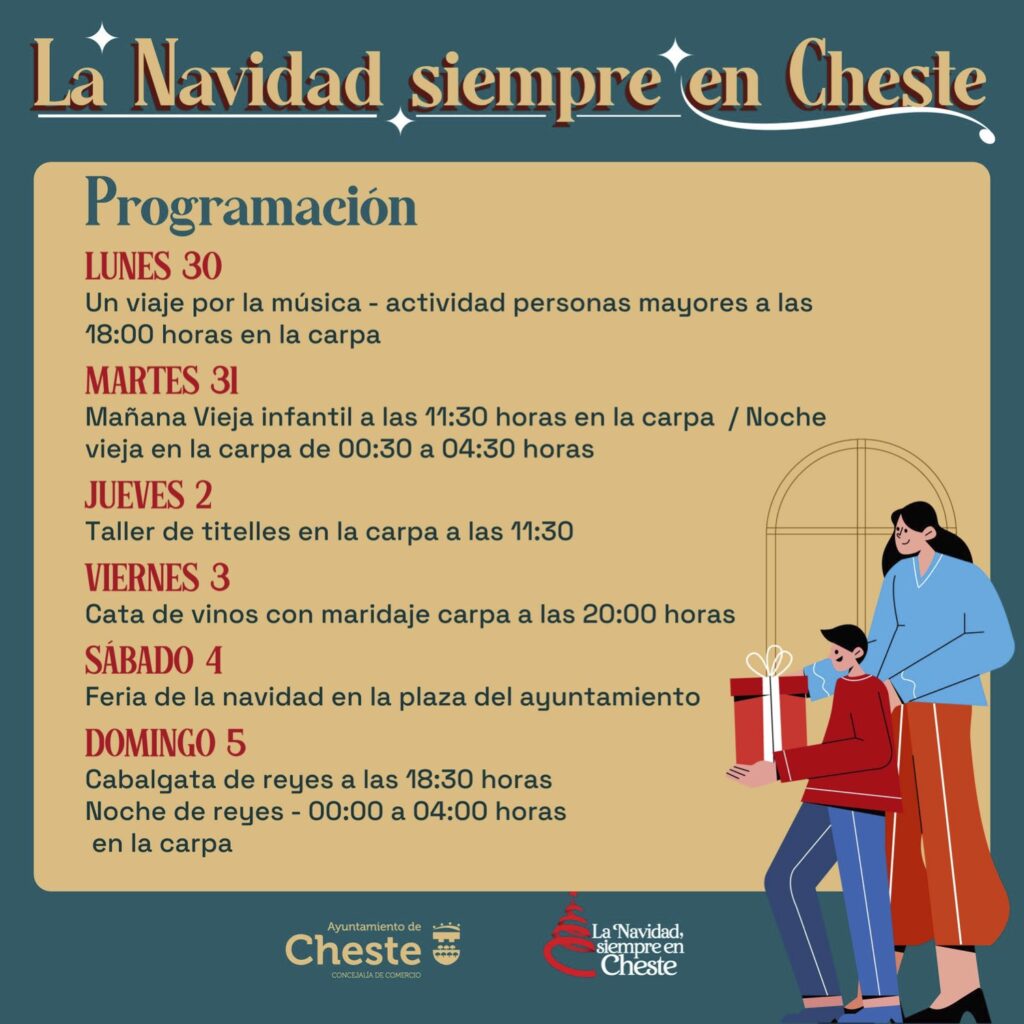 La Navidad siempre en Cheste

Programación

LUNES 30
Un viaje por la música - actividad personas mayores a las 18:00 horas en la carpa

MARTES 31
Mañana Vieja infantil a las 11:30 horas en la carpa / Noche vieja en la carpa de 00:30 a 04:30 horas

JUEVES 2
Taller de titelles en la carpa a las 11:30

VIERNES 3
Cata de vinos con maridaje carpa a las 20:00 horas

SÁBADO 4
Feria de la navidad en la plaza del ayuntamiento

DOMINGO 5
Cabalgata de reyes a las 18:30 horas
Noche de reyes - 00:00 a 04:00 horas
en la carpa

Ayuntamiento de
Cheste
CONCEJALÍA DE COMERCIO

La Navidad, siempre en Cheste